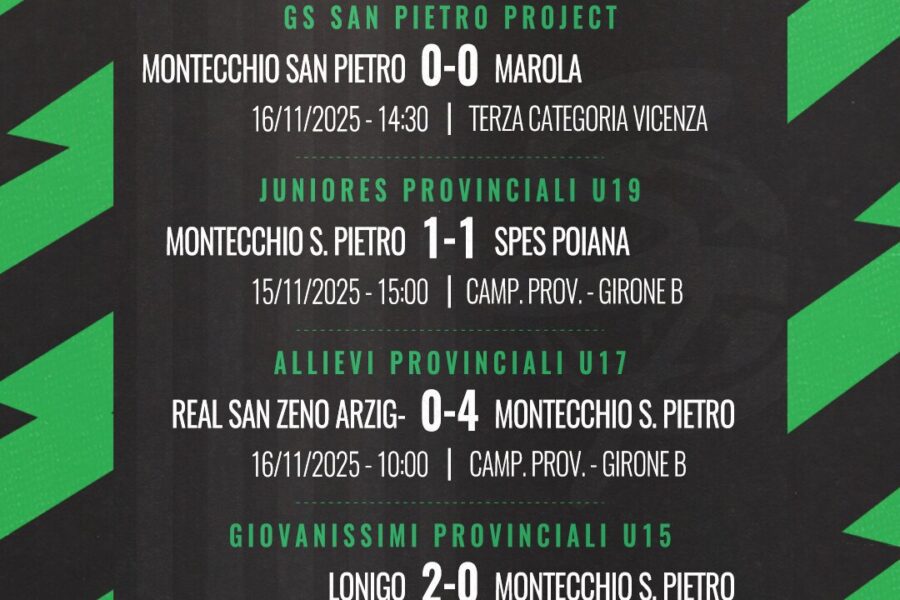 GS SAN PIETRO PROJECT

MONTECCHIO SAN PIETRO 0-0 MAROLA

16/11/2025 - 14:30 | TERZA CATEGORIA VICENZA

JUNIORES PROVINCIALI U19

MONTECCHIO S. PIETRO 1-1 SPES POIANA

15/11/2025 - 15:00 | CAMP. PROV. - GIRONE B

ALLIEVI PROVINCIALI U17

REAL SAN ZENO ARZIG- 0-4 MONTECCHIO S. PIETRO

16/11/2025 - 10:00 | CAMP. PROV. - GIRONE B

GIOVANISSIMI PROVINCIALI U15

LONIGO 2-0 MONTECCHIO S. PIETRO